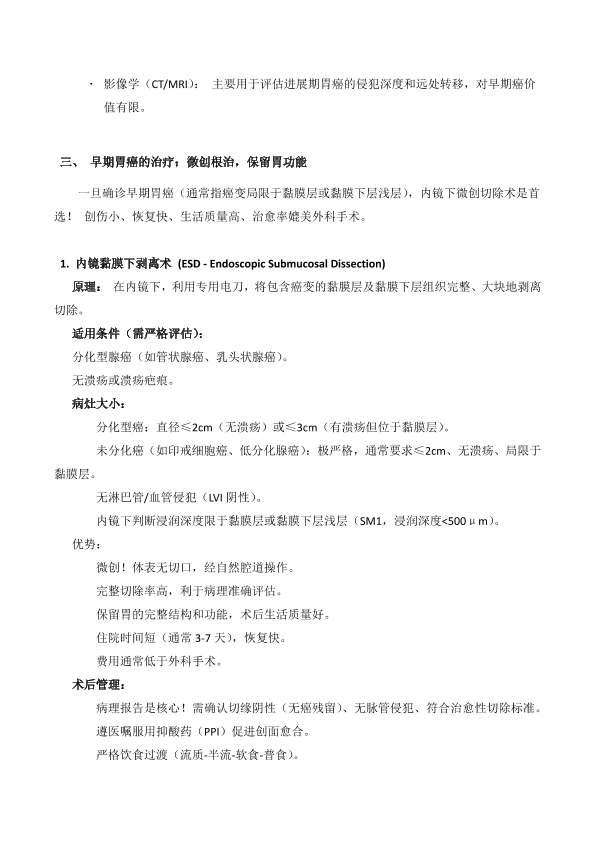 · 影像学（CT/MRI）： 主要用于评估进展期胃癌的侵犯深度和远处转移，对早期癌价值有限。

三、 早期胃癌的治疗：微创根治，保留胃功能

一旦确诊早期胃癌（通常指癌变局限于黏膜层或黏膜下层浅层），内镜下微创切除术是首选！ 创伤小、恢复快、生活质量高、治愈率媲美外科手术。

1. 内镜黏膜下剥离术 (ESD - Endoscopic Submucosal Dissection)

原理： 在内镜下，利用专用电刀，将包含癌变的黏膜层及黏膜下层组织完整、大块地剥离切除。

适用条件（需严格评估）:

分化型腺癌（如管状腺癌、乳头状腺癌）。

无溃疡或溃疡疤痕。

病灶大小：

分化型癌：直径≤2cm（无溃疡）或≤3cm（有溃疡但位于黏膜层）。

未分化癌（如印戒细胞癌、低分化腺癌）：极严格，通常要求≤2cm、无溃疡、局限于黏膜层。

无淋巴管/血管侵犯（LVI 阴性）。

内镜下判断浸润深度限于黏膜层或黏膜下层浅层（SM1，浸润深度<500μm）。

优势：

微创！体表无切口，经自然腔道操作。

完整切除率高，利于病理准确评估。

保留胃的完整结构和功能，术后生活质量好。

住院时间短（通常 3-7 天），恢复快。

费用通常低于外科手术。

术后管理：

病理报告是核心！需确认切缘阴性（无癌残留）、无脉管侵犯、符合治愈性切除标准。

遵医嘱服用抑酸药（PPI）促进创面愈合。

严格饮食过渡（流质-半流-软食-普食）。